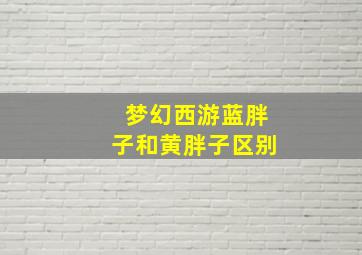 梦幻西游蓝胖子和黄胖子区别